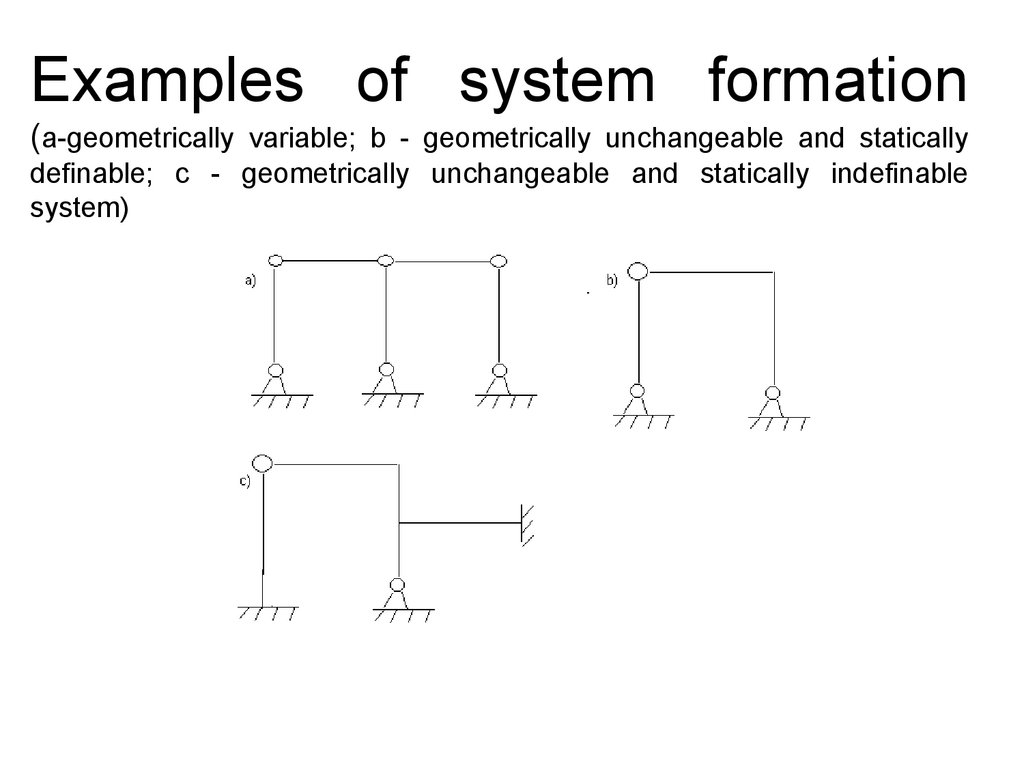 Examples of system formation (a-geometrically variable; b - geometrically unchangeable and statically definable; c - geometrically unchangeable and statically indefinable system)

a)

b)

c)